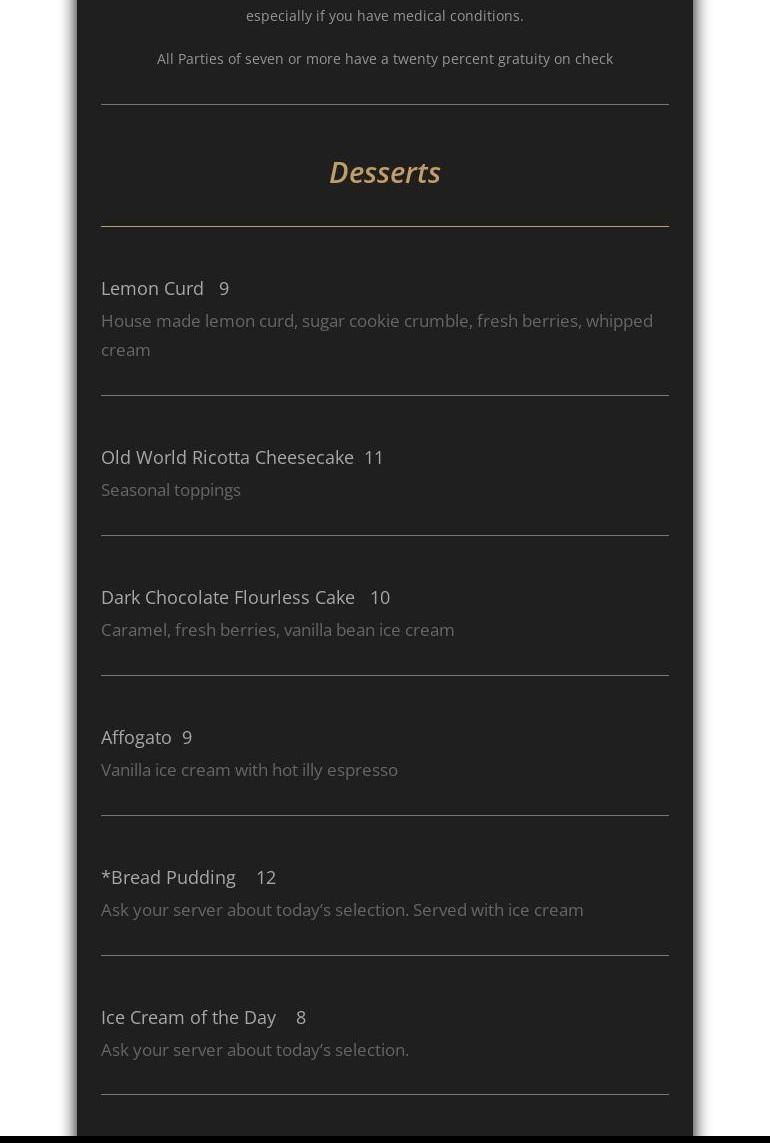 especially if you have medical conditions.

All Parties of seven or more have a twenty percent gratuity on check

Desserts

Lemon Curd 9

House made lemon curd, sugar cookie crumble, fresh berries, whipped cream

Old World Ricotta Cheesecake 11

Seasonal toppings

Dark Chocolate Flourless Cake 10

Caramel, fresh berries, vanilla bean ice cream

Affogato 9

Vanilla ice cream with hot illy espresso

*Bread Pudding 12

Ask your server about today's selection. Served with ice cream

Ice Cream of the Day 8

Ask your server about today's selection.